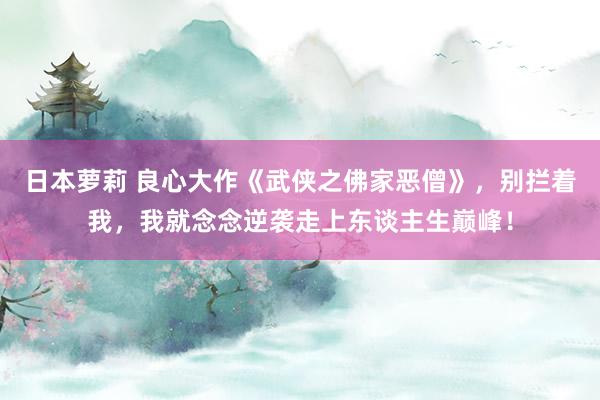 日本萝莉 良心大作《武侠之佛家恶僧》，别拦着我，我就念念逆袭走上东谈主生巅峰！